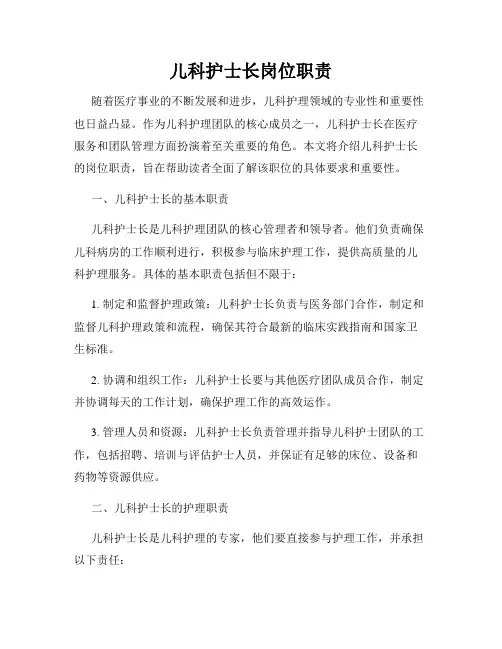 儿科护士长岗位职责

随着医疗事业的不断发展和进步，儿科护理领域的专业性和重要性也日益凸显。作为儿科护理团队的核心成员之一，儿科护士长在医疗服务和团队管理方面扮演着至关重要的角色。本文将介绍儿科护士长的岗位职责，旨在帮助读者全面了解该职位的具体要求和重要性。

一、儿科护士长的基本职责

儿科护士长是儿科护理团队的核心管理者和领导者。他们负责确保儿科病房的工作顺利进行，积极参与临床护理工作，提供高质量的儿科护理服务。具体的基本职责包括但不限于：

1. 制定和监督护理政策：儿科护士长负责与医务部门合作，制定和监督儿科护理政策和流程，确保其符合最新的临床实践指南和国家卫生标准。

2. 协调和组织工作：儿科护士长要与其他医疗团队成员合作，制定并协调每天的工作计划，确保护理工作的高效运作。

3. 管理人员和资源：儿科护士长负责管理并指导儿科护士团队的工作，包括招聘、培训与评估护士人员，并保证有足够的床位、设备和药物等资源供应。

二、儿科护士长的护理职责

儿科护士长是儿科护理的专家，他们要直接参与护理工作，并承担以下责任：